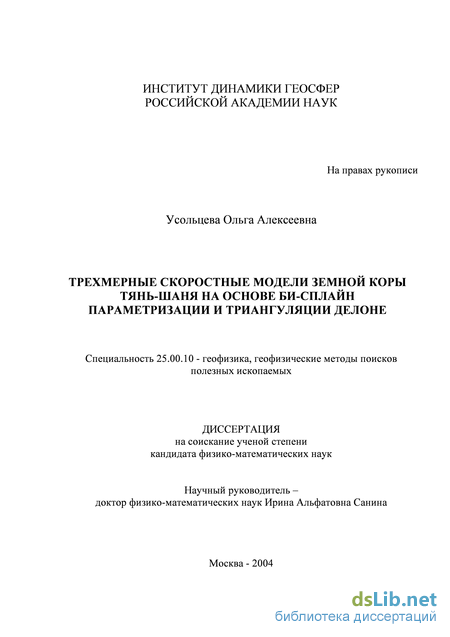 ИНСТИТУТ ДИНАМИКИ ГЕОСФЕР
РОССИЙСКОЙ АКАДЕМИИ НАУК

На правах рукописи

Усольцева Ольга Алексеевна

ТРЕХМЕРНЫЕ СКОРОСТНЫЕ МОДЕЛИ ЗЕМНОЙ КОРЫ ТЯНЬ-ШАНЯ НА ОСНОВЕ БИ-СПЛАЙН ПАРАМЕТРИЗАЦИИ И ТРИАНГУЛЯЦИИ ДЕЛОНЕ

Специальность 25.00.10 - геофизика, геофизические методы поисков полезных ископаемых

ДИССЕРТАЦИЯ
на соискание ученой степени
кандидата физико-математических наук

Научный руководитель –
доктор физико-математических наук Ирина Альфатовна Санина

Москва - 2004

dsLib.net
библиотека диссертаций